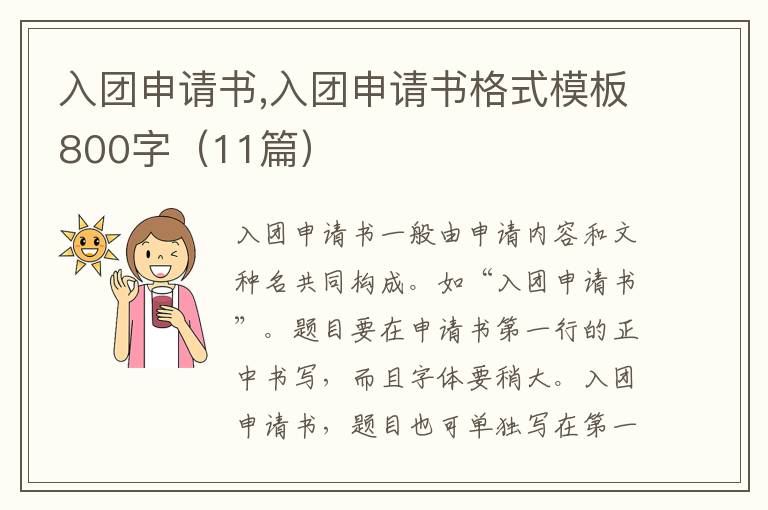 入团申请书,入团申请书格式模板800字（11篇）

入团申请书一般由申请内容和文种名共同构成。如“入团申请书”。题目要在申请书第一行的正中书写，而且字体要稍大。入团申请书，题目也可单独写在第一